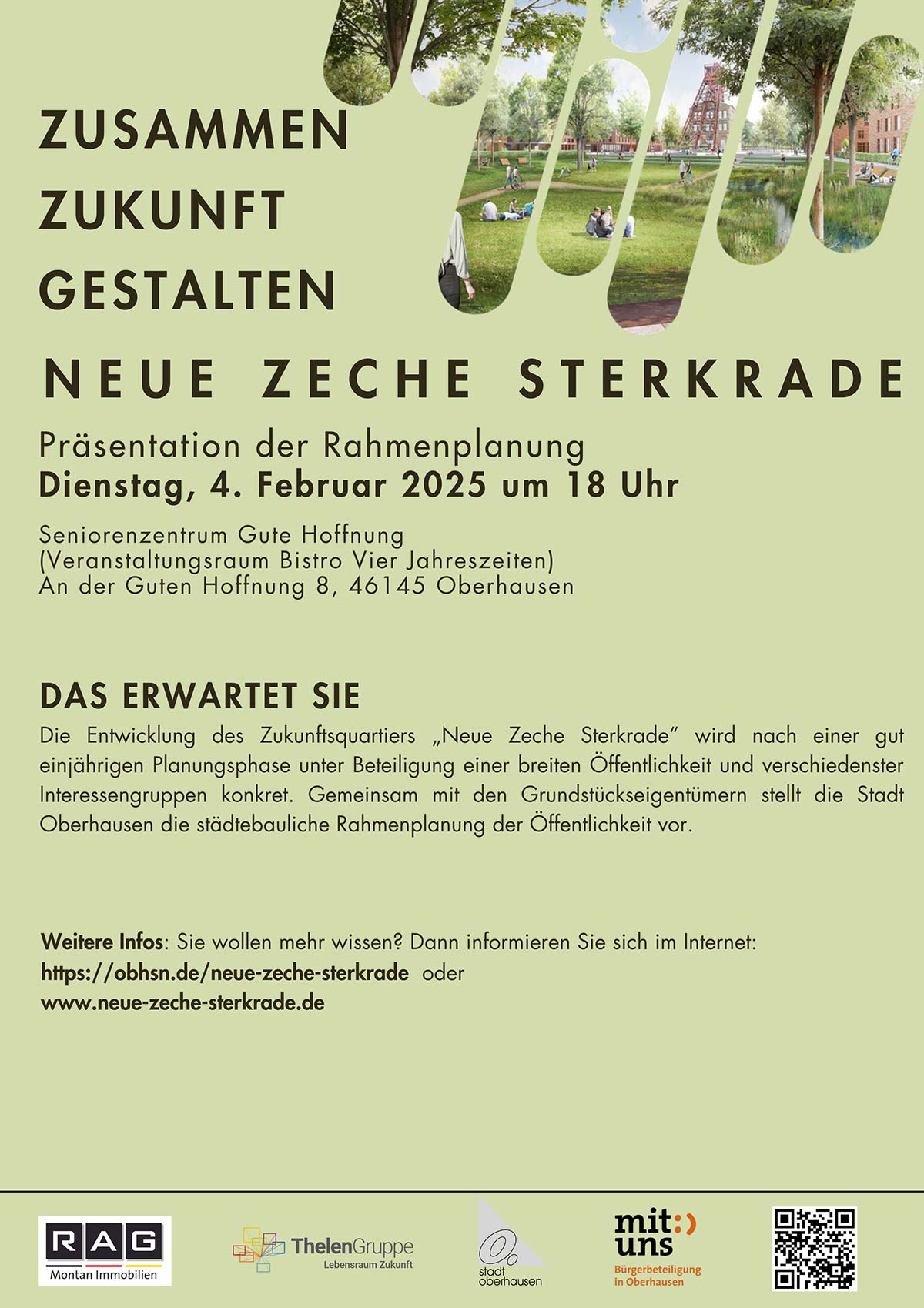 ZUSAMMEN
ZUKUNFT
GESTALTEN

NEUE ZECHE STERKRADE

Präsentation der Rahmenplanung
Dienstag, 4. Februar 2025 um 18 Uhr

Seniorenzentrum Gute Hoffnung
(Veranstaltungsraum Bistro Vier Jahreszeiten)
An der Guten Hoffnung 8, 46145 Oberhausen

DAS ERWARTET SIE

Die Entwicklung des Zukunftsquartiers „Neue Zeche Sterkrade" wird nach einer gut einjährigen Planungsphase unter Beteiligung einer breiten Öffentlichkeit und verschiedenster Interessengruppen konkret. Gemeinsam mit den Grundstückseigentümern stellt die Stadt Oberhausen die städtebauliche Rahmenplanung der Öffentlichkeit vor.

Weitere Infos: Sie wollen mehr wissen? Dann informieren Sie sich im Internet:
https://obhsn.de/neue-zeche-sterkrade oder
www.neue-zeche-sterkrade.de

RAG
Montan Immobilien

ThelenGruppe
Lebensraum Zukunft

stadt
oberhausen

mit:)
uns
Bürgerbeteiligung
in Oberhausen